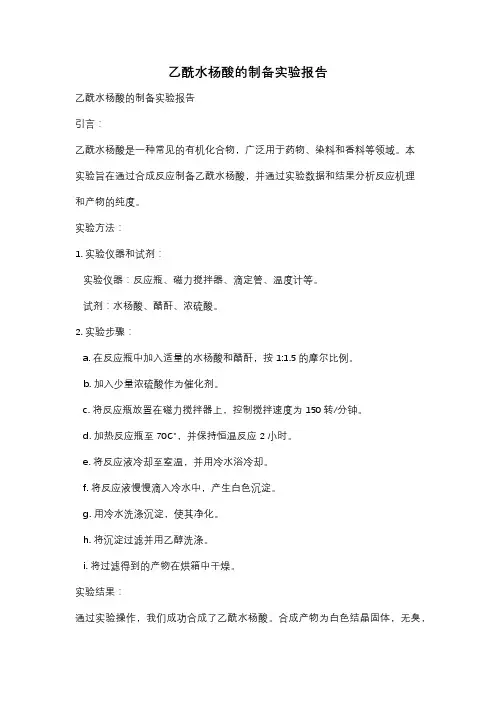 乙酰水杨酸的制备实验报告

乙酰水杨酸的制备实验报告

引言：

乙酰水杨酸是一种常见的有机化合物，广泛用于药物、染料和香料等领域。本实验旨在通过合成反应制备乙酰水杨酸，并通过实验数据和结果分析反应机理和产物的纯度。

实验方法：

1. 实验仪器和试剂：

实验仪器：反应瓶、磁力搅拌器、滴定管、温度计等。

试剂：水杨酸、醋酐、浓硫酸。

2. 实验步骤：

a. 在反应瓶中加入适量的水杨酸和醋酐，按 1:1.5 的摩尔比例。

b. 加入少量浓硫酸作为催化剂。

c. 将反应瓶放置在磁力搅拌器上，控制搅拌速度为 150 转/分钟。

d. 加热反应瓶至 70C°，并保持恒温反应 2 小时。

e. 将反应液冷却至室温，并用冷水浴冷却。

f. 将反应液慢慢滴入冷水中，产生白色沉淀。

g. 用冷水洗涤沉淀，使其净化。

h. 将沉淀过滤并用乙醇洗涤。

i. 将过滤得到的产物在烘箱中干燥。

实验结果：

通过实验操作，我们成功合成了乙酰水杨酸。合成产物为白色结晶固体，无臭，